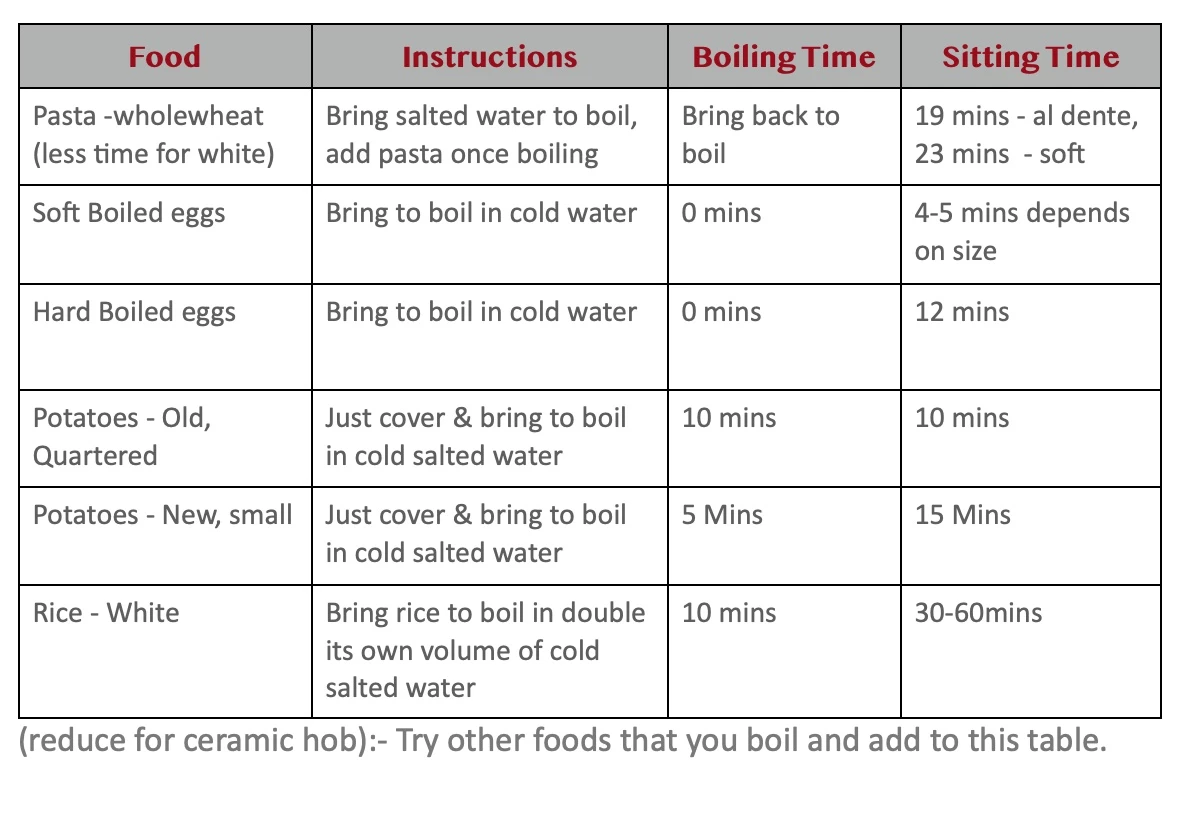 | Food | Instructions | Boiling Time | Sitting Time |
|---|---|---|---|
| Pasta -wholewheat (less time for white) | Bring salted water to boil, add pasta once boiling | Bring back to boil | 19 mins - al dente, 23 mins - soft |
| Soft Boiled eggs | Bring to boil in cold water | 0 mins | 4-5 mins depends on size |
| Hard Boiled eggs | Bring to boil in cold water | 0 mins | 12 mins |
| Potatoes - Old, Quartered | Just cover & bring to boil in cold salted water | 10 mins | 10 mins |
| Potatoes - New, small | Just cover & bring to boil in cold salted water | 5 Mins | 15 Mins |
| Rice - White | Bring rice to boil in double its own volume of cold salted water | 10 mins | 30-60mins |

(reduce for ceramic hob):- Try other foods that you boil and add to this table.